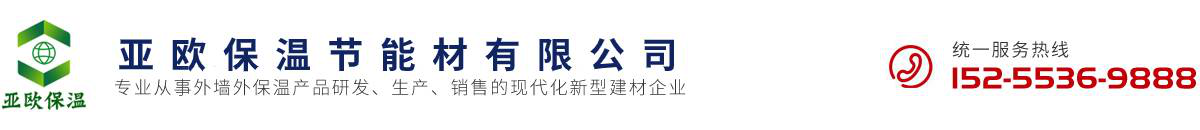 亚欧保温

亚欧保温节能材有限公司
专业从事外墙外保温产品研发、生产、销售的现代化新型建材企业

统一服务热线
152-5536-9888